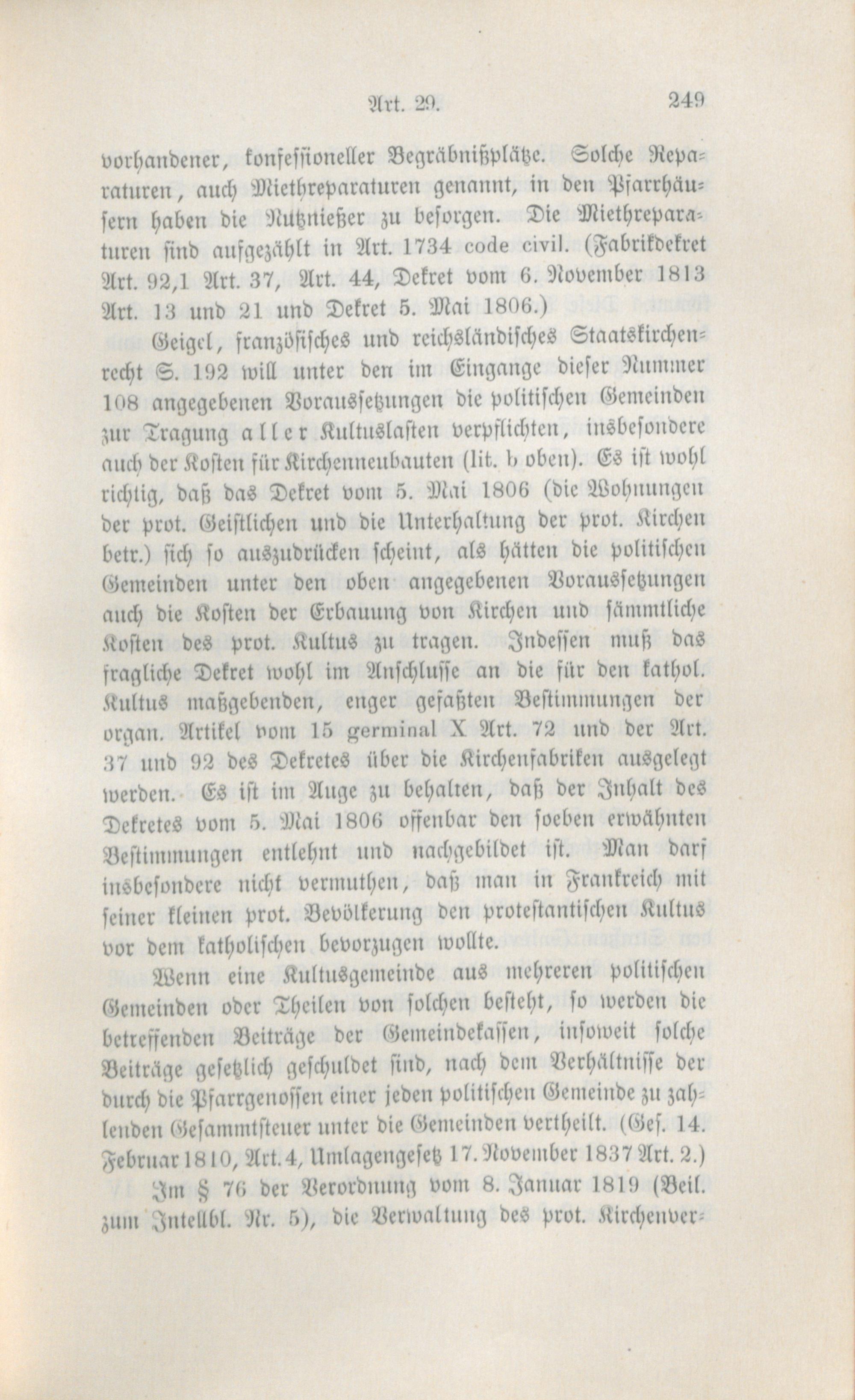 Art. 29. 249

vorhandener, konfessioneller Begräbnißplätze. Solche Reparaturen, auch Miethreparaturen genannt, in den Pfarrhäusern haben die Nutznießer zu besorgen. Die Miethreparaturen sind aufgezählt in Art. 1734 code civil. (Fabrikdekret Art. 92,1 Art. 37, Art. 44, Dekret vom 6. November 1813 Art. 13 und 21 und Dekret 5. Mai 1806.)

Geigel, französisches und reichsländisches Staatskirchenrecht S. 192 will unter den im Eingange dieser Nummer 108 angegebenen Voraussetzungen die politischen Gemeinden zur Tragung aller Kultuslasten verpflichten, insbesondere auch der Kosten für Kirchenneubauten (lit. b oben). Es ist wohl richtig, daß das Dekret vom 5. Mai 1806 (die Wohnungen der prot. Geistlichen und die Unterhaltung der prot. Kirchen betr.) sich so auszudrücken scheint, als hätten die politischen Gemeinden unter den oben angegebenen Voraussetzungen auch die Kosten der Erbauung von Kirchen und sämmtliche Kosten des prot. Kultus zu tragen. Indessen muß das fragliche Dekret wohl im Anschlusse an die für den kathol. Kultus maßgebenden, enger gefaßten Bestimmungen der organ. Artikel vom 15 germinal X Art. 72 und der Art. 37 und 92 des Dekretes über die Kirchenfabriken ausgelegt werden. Es ist im Auge zu behalten, daß der Inhalt des Dekretes vom 5. Mai 1806 offenbar den soeben erwähnten Bestimmungen entlehnt und nachgebildet ist. Man darf insbesondere nicht vermuthen, daß man in Frankreich mit seiner kleinen prot. Bevölkerung den protestantischen Kultus vor dem katholischen bevorzugen wollte.

Wenn eine Kultusgemeinde aus mehreren politischen Gemeinden oder Theilen von solchen besteht, so werden die betreffenden Beiträge der Gemeindekassen, insoweit solche Beiträge gesetzlich geschuldet sind, nach dem Verhältnisse der durch die Pfarrgenossen einer jeden politischen Gemeinde zu zahlenden Gesammtsteuer unter die Gemeinden vertheilt. (Ges. 14. Februar 1810, Art. 4, Umlagengesetz 17. November 1837 Art. 2.)

Im § 76 der Verordnung vom 8. Januar 1819 (Beil. zum Intellbl. Nr. 5), die Verwaltung des prot. Kirchenver-